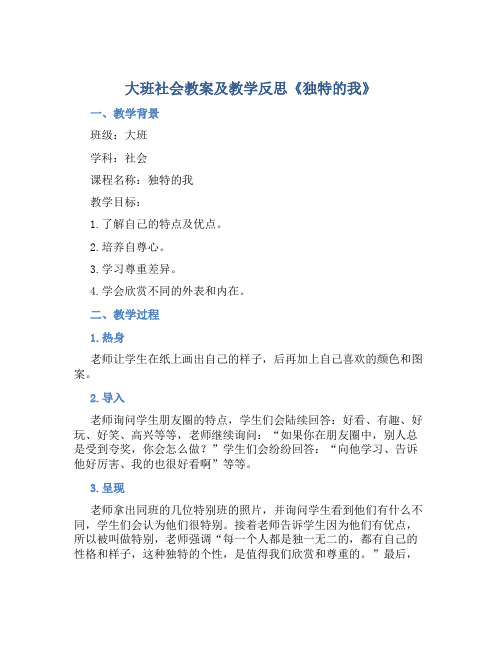 大班社会教案及教学反思《独特的我》

一、教学背景

班级：大班

学科：社会

课程名称：独特的我

教学目标：

1. 了解自己的特点及优点。

2. 培养自尊心。

3. 学习尊重差异。

4. 学会欣赏不同的外表和内在。

二、教学过程

1. 热身

老师让学生在纸上画出自己的样子，后再加上自己喜欢的颜色和图案。

2. 导入

老师询问学生朋友圈的特点，学生们会陆续回答：好看、有趣、好玩、好笑、高兴等等，老师继续询问：“如果你在朋友圈中，别人总是受到夸奖，你会怎么做？”学生们会纷纷回答：“向他学习、告诉他好厉害、我的也很好看啊”等等。

3. 呈现

老师拿出同班的几位特别班的照片，并询问学生看到他们有什么不同，学生们会认为他们很特别。接着老师告诉学生因为他们有优点，所以被叫做特别，老师强调“每一个人都是独一无二的，都有自己的性格和样子，这种独特的个性，是值得我们欣赏和尊重的。”最后，